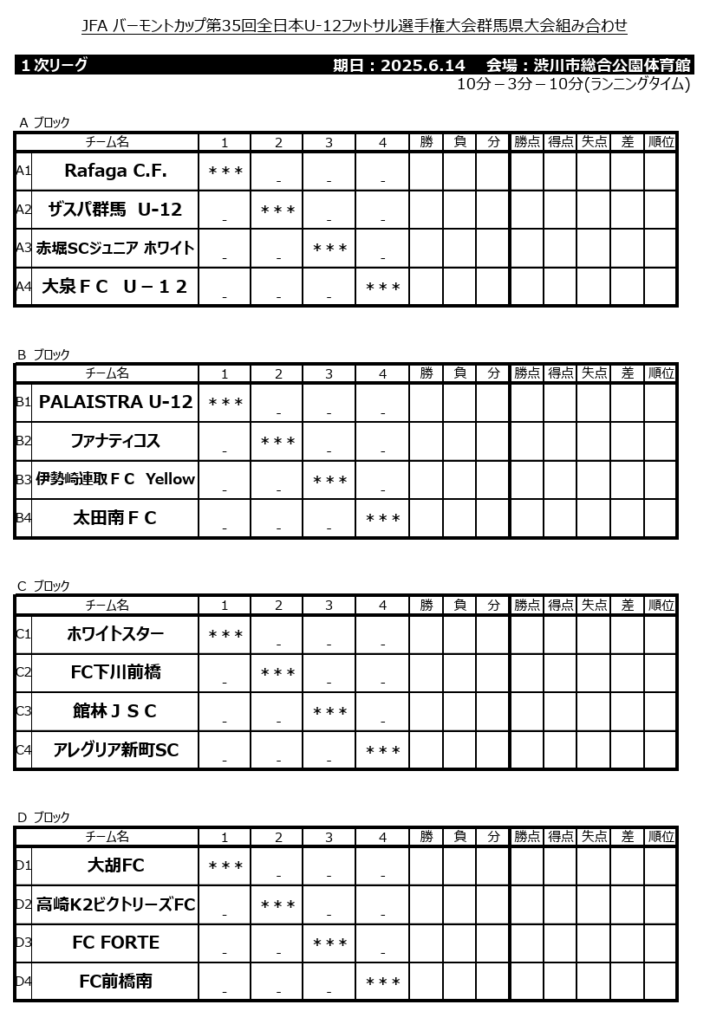 JFA バーモントカップ第35回全日本U-12フットサル選手権大会群馬県大会組み合わせ

1次リーグ　期日：2025.6.14　会場：渋川市総合公園体育館
10分－3分－10分(ランニングタイム)

A ブロック

| | チーム名 | 1 | 2 | 3 | 4 | 勝 | 負 | 分 | 勝点 | 得点 | 失点 | 差 | 順位 |
|---|---|---|---|---|---|---|---|---|---|---|---|---|---|
| A1 | Rafaga C.F. | ＊＊＊ | - | - | - | | | | | | | | |
| A2 | ザスパ群馬 U-12 | - | ＊＊＊ | - | - | | | | | | | | |
| A3 | 赤堀SCジュニア ホワイト | - | - | ＊＊＊ | - | | | | | | | | |
| A4 | 大泉ＦＣ Ｕ－１２ | - | - | - | ＊＊＊ | | | | | | | | |

B ブロック

| | チーム名 | 1 | 2 | 3 | 4 | 勝 | 負 | 分 | 勝点 | 得点 | 失点 | 差 | 順位 |
|---|---|---|---|---|---|---|---|---|---|---|---|---|---|
| B1 | PALAISTRA U-12 | ＊＊＊ | - | - | - | | | | | | | | |
| B2 | ファナティコス | - | ＊＊＊ | - | - | | | | | | | | |
| B3 | 伊勢崎連取ＦＣ Yellow | - | - | ＊＊＊ | - | | | | | | | | |
| B4 | 太田南ＦＣ | - | - | - | ＊＊＊ | | | | | | | | |

C ブロック

| | チーム名 | 1 | 2 | 3 | 4 | 勝 | 負 | 分 | 勝点 | 得点 | 失点 | 差 | 順位 |
|---|---|---|---|---|---|---|---|---|---|---|---|---|---|
| C1 | ホワイトスター | ＊＊＊ | - | - | - | | | | | | | | |
| C2 | FC下川前橋 | - | ＊＊＊ | - | - | | | | | | | | |
| C3 | 館林ＪＳＣ | - | - | ＊＊＊ | - | | | | | | | | |
| C4 | アレグリア新町SC | - | - | - | ＊＊＊ | | | | | | | | |

D ブロック

| | チーム名 | 1 | 2 | 3 | 4 | 勝 | 負 | 分 | 勝点 | 得点 | 失点 | 差 | 順位 |
|---|---|---|---|---|---|---|---|---|---|---|---|---|---|
| D1 | 大胡FC | ＊＊＊ | - | - | - | | | | | | | | |
| D2 | 高崎K2ビクトリーズFC | - | ＊＊＊ | - | - | | | | | | | | |
| D3 | FC FORTE | - | - | ＊＊＊ | - | | | | | | | | |
| D4 | FC前橋南 | - | - | - | ＊＊＊ | | | | | | | | |